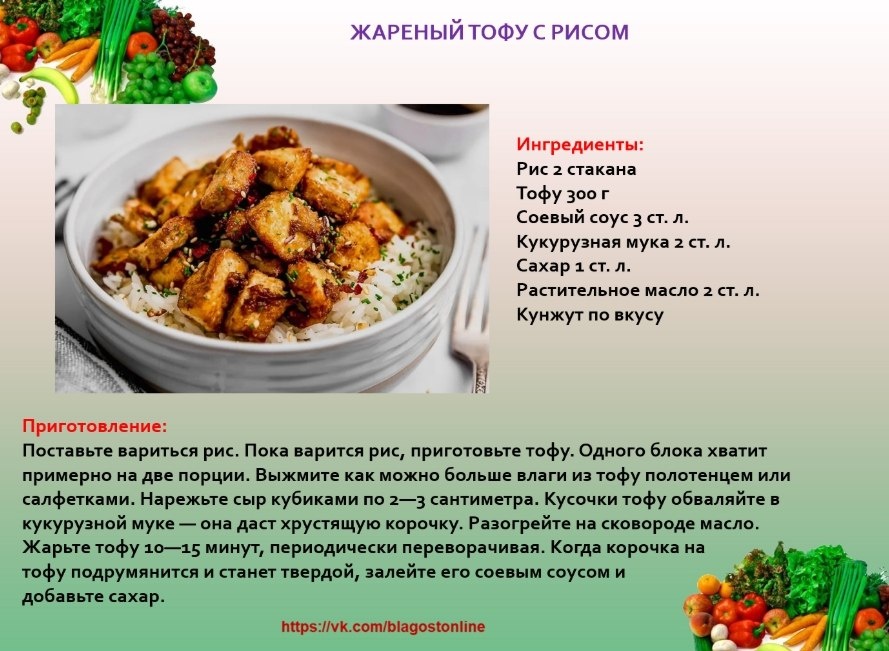 ЖАРЕНЫЙ ТОФУ С РИСОМ

Ингредиенты:
Рис 2 стакана
Тофу 300 г
Соевый соус 3 ст. л.
Кукурузная мука 2 ст. л.
Сахар 1 ст. л.
Растительное масло 2 ст. л.
Кунжут по вкусу

Приготовление:
Поставьте вариться рис. Пока варится рис, приготовьте тофу. Одного блока хватит примерно на две порции. Выжмите как можно больше влаги из тофу полотенцем или салфетками. Нарежьте сыр кубиками по 2—3 сантиметра. Кусочки тофу обваляйте в кукурузной муке — она даст хрустящую корочку. Разогрейте на сковороде масло. Жарьте тофу 10—15 минут, периодически переворачивая. Когда корочка на тофу подрумянится и станет твердой, залейте его соевым соусом и добавьте сахар.

https://vk.com/blagostonline